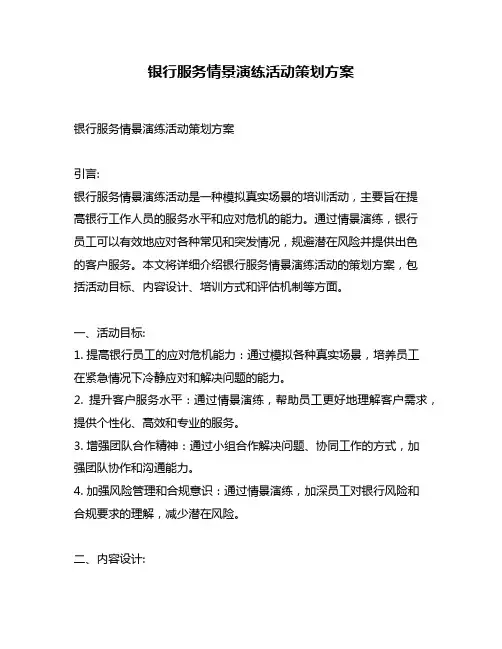 银行服务情景演练活动策划方案

银行服务情景演练活动策划方案

引言:
银行服务情景演练活动是一种模拟真实场景的培训活动，主要旨在提高银行工作人员的服务水平和应对危机的能力。通过情景演练，银行员工可以有效地应对各种常见和突发情况，规避潜在风险并提供出色的客户服务。本文将详细介绍银行服务情景演练活动的策划方案，包括活动目标、内容设计、培训方式和评估机制等方面。

一、活动目标:
1. 提高银行员工的应对危机能力：通过模拟各种真实场景，培养员工在紧急情况下冷静应对和解决问题的能力。
2. 提升客户服务水平：通过情景演练，帮助员工更好地理解客户需求，提供个性化、高效和专业的服务。
3. 增强团队合作精神：通过小组合作解决问题、协同工作的方式，加强团队协作和沟通能力。
4. 加强风险管理和合规意识：通过情景演练，加深员工对银行风险和合规要求的理解，减少潜在风险。

二、内容设计: